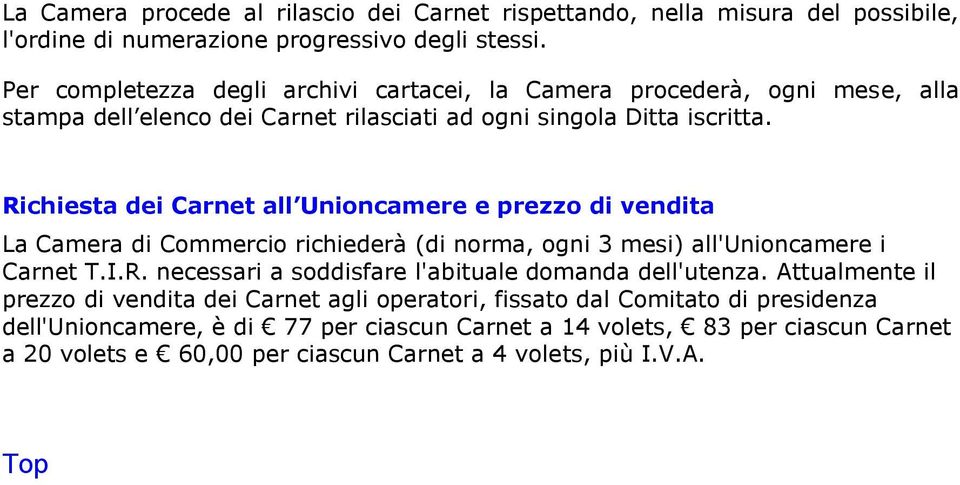 La Camera procede al rilascio dei Carnet rispettando, nella misura del possibile, l'ordine di numerazione progressivo degli stessi.

Per completezza degli archivi cartacei, la Camera procederà, ogni mese, alla stampa dell’elenco dei Carnet rilasciati ad ogni singola Ditta iscritta.

Richiesta dei Carnet all’Unioncamere e prezzo di vendita

La Camera di Commercio richiederà (di norma, ogni 3 mesi) all'Unioncamere i Carnet T.I.R. necessari a soddisfare l'abituale domanda dell'utenza. Attualmente il prezzo di vendita dei Carnet agli operatori, fissato dal Comitato di presidenza dell'Unioncamere, è di € 77 per ciascun Carnet a 14 volets, € 83 per ciascun Carnet a 20 volets e € 60,00 per ciascun Carnet a 4 volets, più I.V.A.

Top